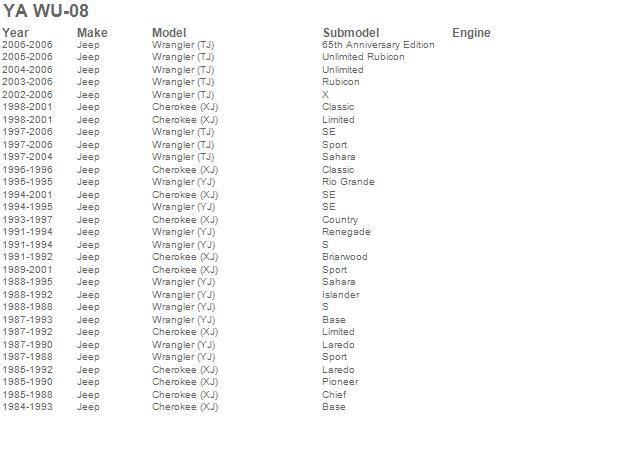 YA WU-08

| Year | Make | Model | Submodel | Engine |
|---|---|---|---|---|
| 2006-2006 | Jeep | Wrangler (TJ) | 65th Anniversary Edition | |
| 2005-2006 | Jeep | Wrangler (TJ) | Unlimited Rubicon | |
| 2004-2006 | Jeep | Wrangler (TJ) | Unlimited | |
| 2003-2006 | Jeep | Wrangler (TJ) | Rubicon | |
| 2002-2006 | Jeep | Wrangler (TJ) | X | |
| 1998-2001 | Jeep | Cherokee (XJ) | Classic | |
| 1998-2001 | Jeep | Cherokee (XJ) | Limited | |
| 1997-2006 | Jeep | Wrangler (TJ) | SE | |
| 1997-2006 | Jeep | Wrangler (TJ) | Sport | |
| 1997-2004 | Jeep | Wrangler (TJ) | Sahara | |
| 1996-1996 | Jeep | Cherokee (XJ) | Classic | |
| 1995-1995 | Jeep | Wrangler (YJ) | Rio Grande | |
| 1994-2001 | Jeep | Cherokee (XJ) | SE | |
| 1994-1995 | Jeep | Wrangler (YJ) | SE | |
| 1993-1997 | Jeep | Cherokee (XJ) | Country | |
| 1991-1994 | Jeep | Wrangler (YJ) | Renegade | |
| 1991-1994 | Jeep | Wrangler (YJ) | S | |
| 1991-1992 | Jeep | Cherokee (XJ) | Briarwood | |
| 1989-2001 | Jeep | Cherokee (XJ) | Sport | |
| 1988-1995 | Jeep | Wrangler (YJ) | Sahara | |
| 1988-1992 | Jeep | Wrangler (YJ) | Islander | |
| 1988-1988 | Jeep | Wrangler (YJ) | S | |
| 1987-1993 | Jeep | Wrangler (YJ) | Base | |
| 1987-1992 | Jeep | Cherokee (XJ) | Limited | |
| 1987-1990 | Jeep | Wrangler (YJ) | Laredo | |
| 1987-1988 | Jeep | Wrangler (YJ) | Sport | |
| 1985-1992 | Jeep | Cherokee (XJ) | Laredo | |
| 1985-1990 | Jeep | Cherokee (XJ) | Pioneer | |
| 1985-1988 | Jeep | Cherokee (XJ) | Chief | |
| 1984-1993 | Jeep | Cherokee (XJ) | Base | |